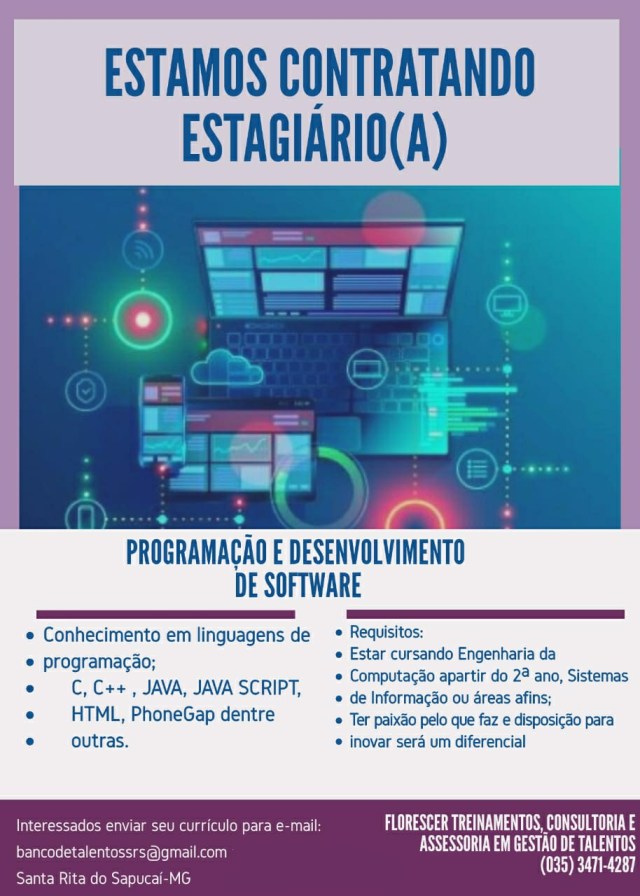 ESTAMOS CONTRATANDO ESTAGIÁRIO(A)

PROGRAMAÇÃO E DESENVOLVIMENTO DE SOFTWARE

• Conhecimento em linguagens de
• programação;
• C, C++ , JAVA, JAVA SCRIPT,
• HTML, PhoneGap dentre
• outras.

• Requisitos:
• Estar cursando Engenharia da
• Computação apartir do 2ª ano, Sistemas
• de Informação ou áreas afins;
• Ter paixão pelo que faz e disposição para
• inovar será um diferencial

Interessados enviar seu currículo para e-mail:
bancodetalentossrs@gmail.com
Santa Rita do Sapucaí-MG

FLORESCER TREINAMENTOS, CONSULTORIA E ASSESSORIA EM GESTÃO DE TALENTOS
(035) 3471-4287